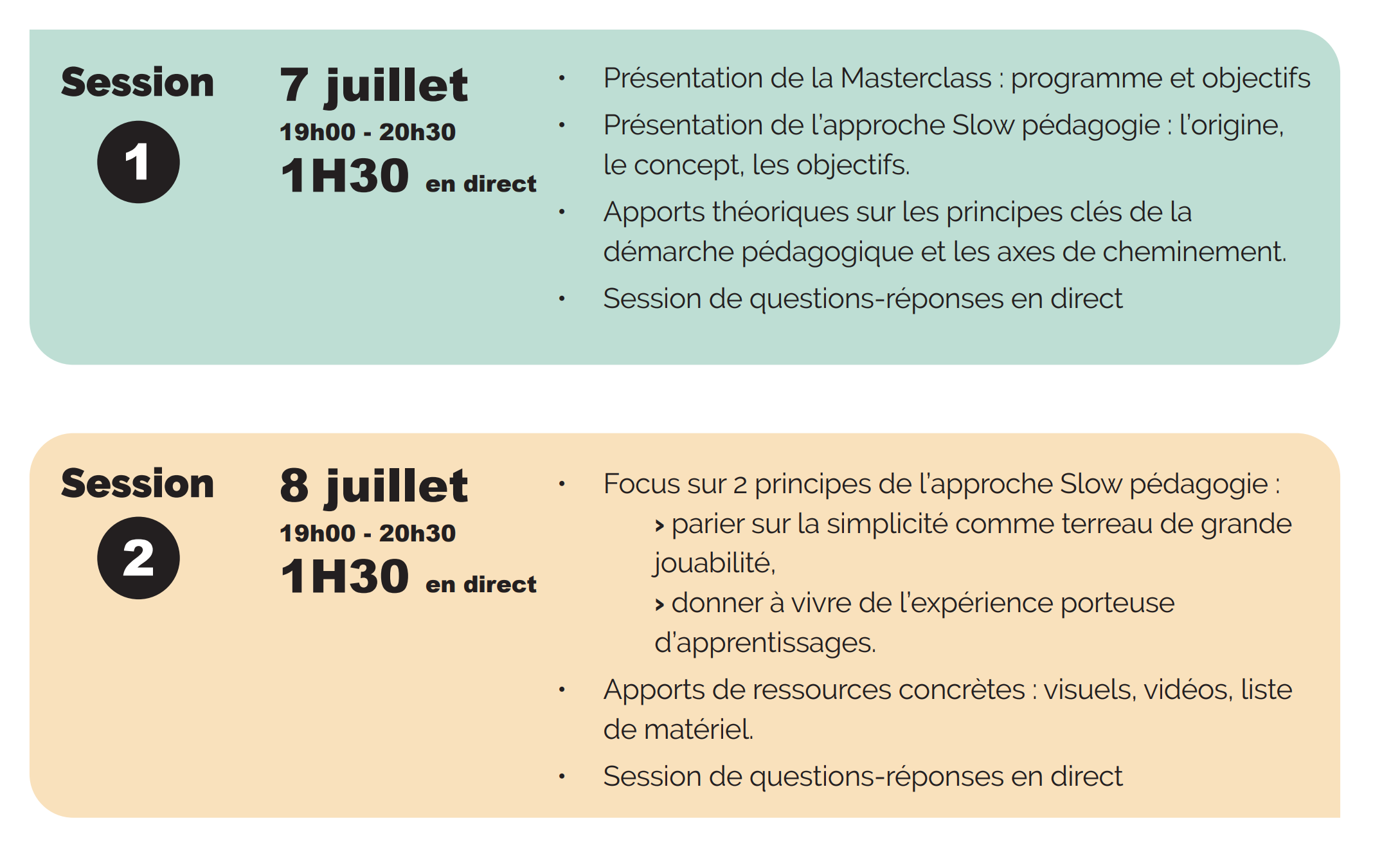 Session
1

7 juillet
19h00 - 20h30
1H30 en direct

• Présentation de la Masterclass : programme et objectifs
• Présentation de l'approche Slow pédagogie : l'origine, le concept, les objectifs.
• Apports théoriques sur les principes clés de la démarche pédagogique et les axes de cheminement.
• Session de questions-réponses en direct

Session
2

8 juillet
19h00 - 20h30
1H30 en direct

• Focus sur 2 principes de l'approche Slow pédagogie :
› parier sur la simplicité comme terreau de grande jouabilité,
› donner à vivre de l'expérience porteuse d'apprentissages.
• Apports de ressources concrètes : visuels, vidéos, liste de matériel.
• Session de questions-réponses en direct